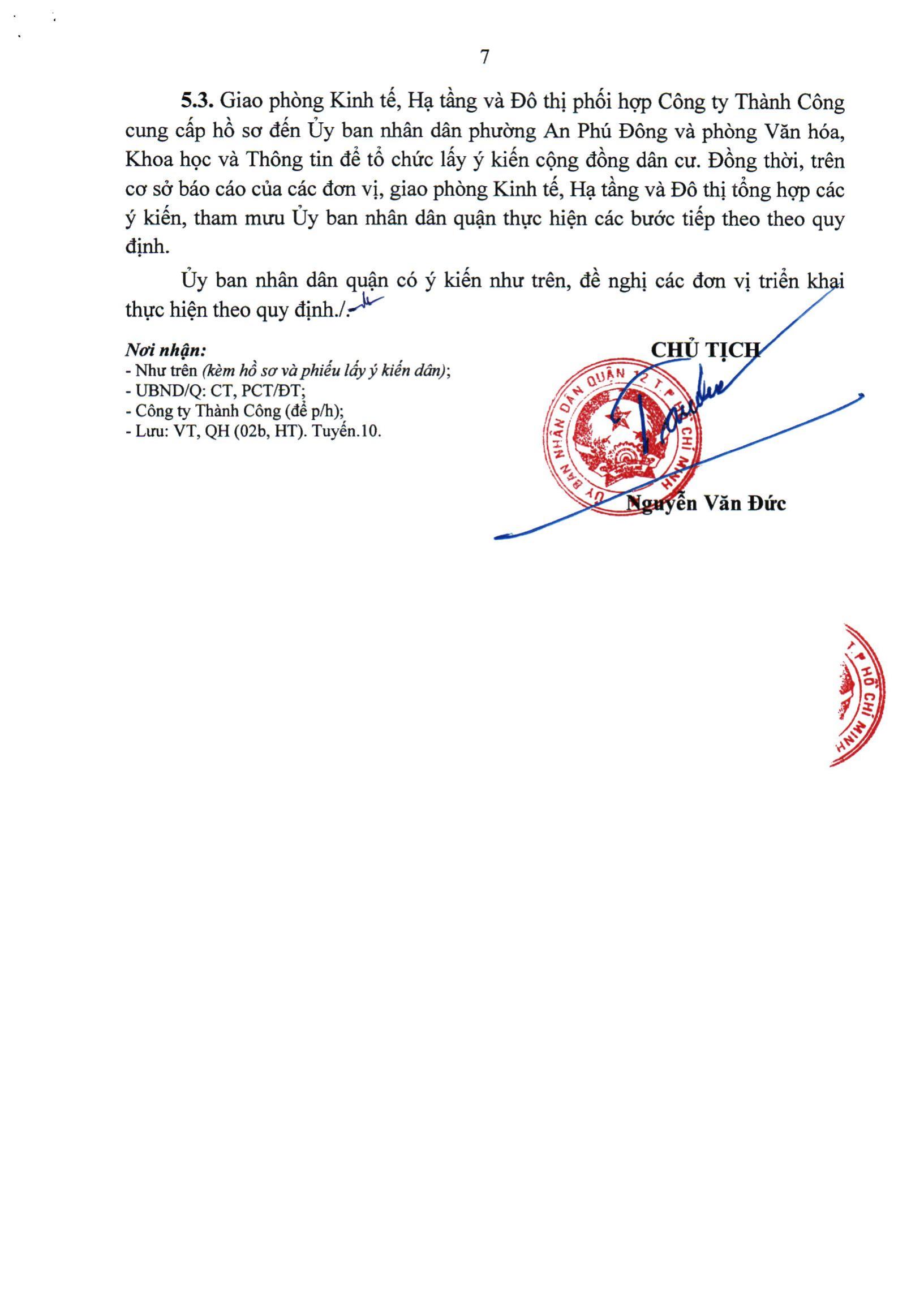 7

5.3. Giao phòng Kinh tế, Hạ tầng và Đô thị phối hợp Công ty Thành Công cung cấp hồ sơ đến Ủy ban nhân dân phường An Phú Đông và phòng Văn hóa, Khoa học và Thông tin để tổ chức lấy ý kiến cộng đồng dân cư. Đồng thời, trên cơ sở báo cáo của các đơn vị, giao phòng Kinh tế, Hạ tầng và Đô thị tổng hợp các ý kiến, tham mưu Ủy ban nhân dân quận thực hiện các bước tiếp theo theo quy định.

Ủy ban nhân dân quận có ý kiến như trên, đề nghị các đơn vị triển khai thực hiện theo quy định./.

Nơi nhận:
- Như trên (kèm hồ sơ và phiếu lấy ý kiến dân);
- UBND/Q: CT, PCT/ĐT;
- Công ty Thành Công (để p/h);
- Lưu: VT, QH (02b, HT). Tuyến.10.

CHỦ TỊCH

ỦY BAN NHÂN DÂN QUẬN 12 T.P HỒ CHÍ MINH

Nguyễn Văn Đức

T.P HỒ CHÍ MINH